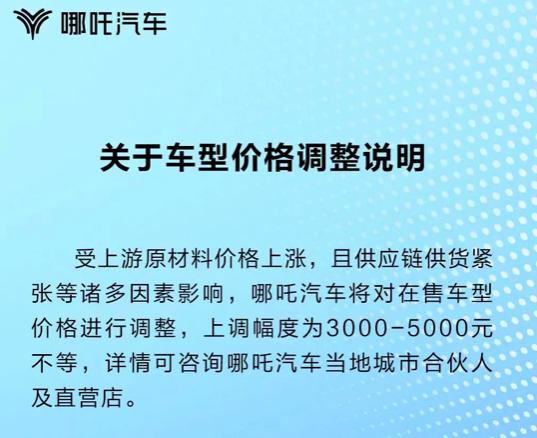 哪吒汽车

关于车型价格调整说明

受上游原材料价格上涨，且供应链供货紧张等诸多因素影响，哪吒汽车将对在售车型价格进行调整，上调幅度为3000-5000元不等，详情可咨询哪吒汽车当地城市合伙人及直营店。